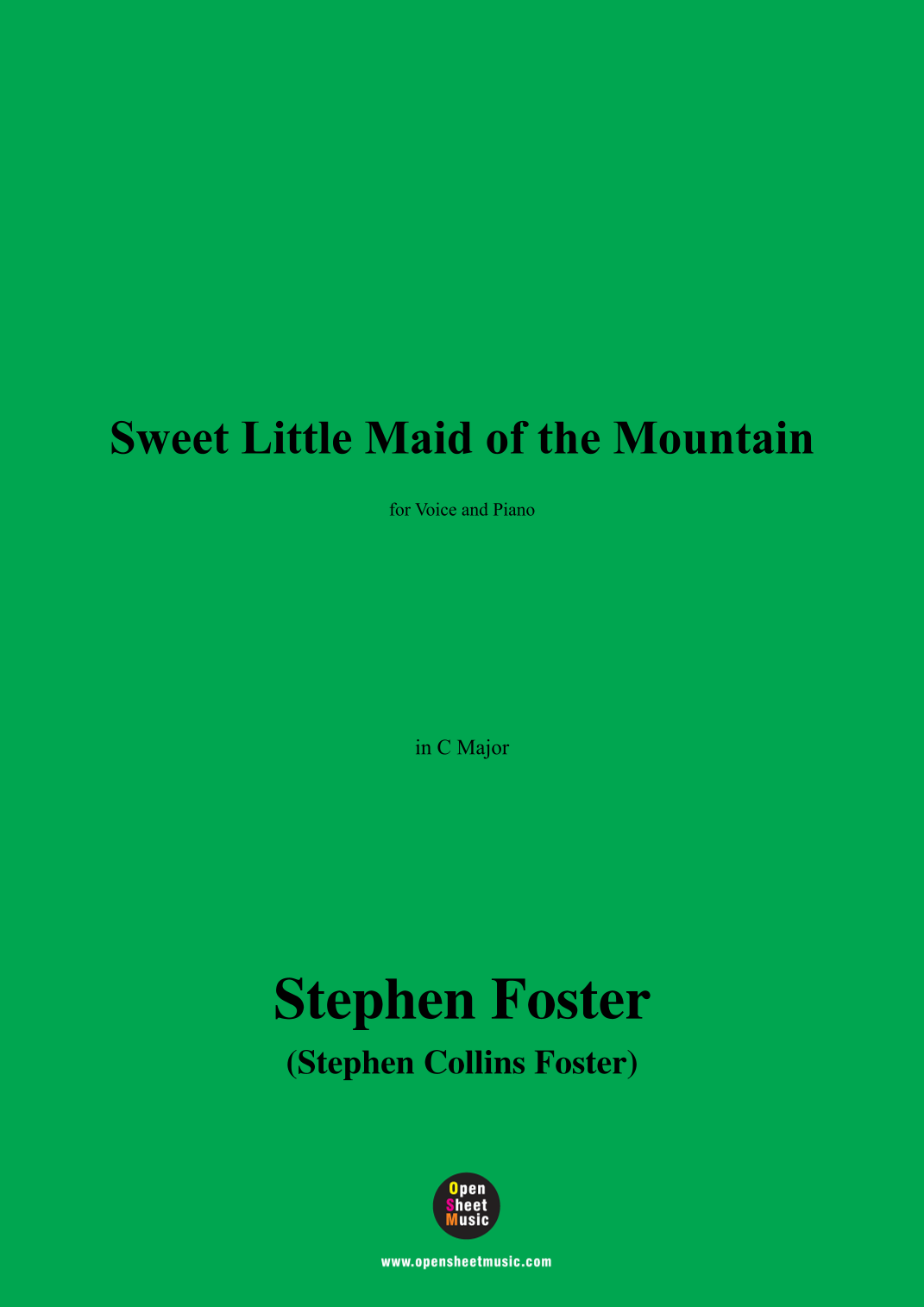 Sweet Little Maid of the Mountain

for Voice and Piano

in C Major

Stephen Foster
(Stephen Collins Foster)

Open
Sheet
Music

www.opensheetmusic.com